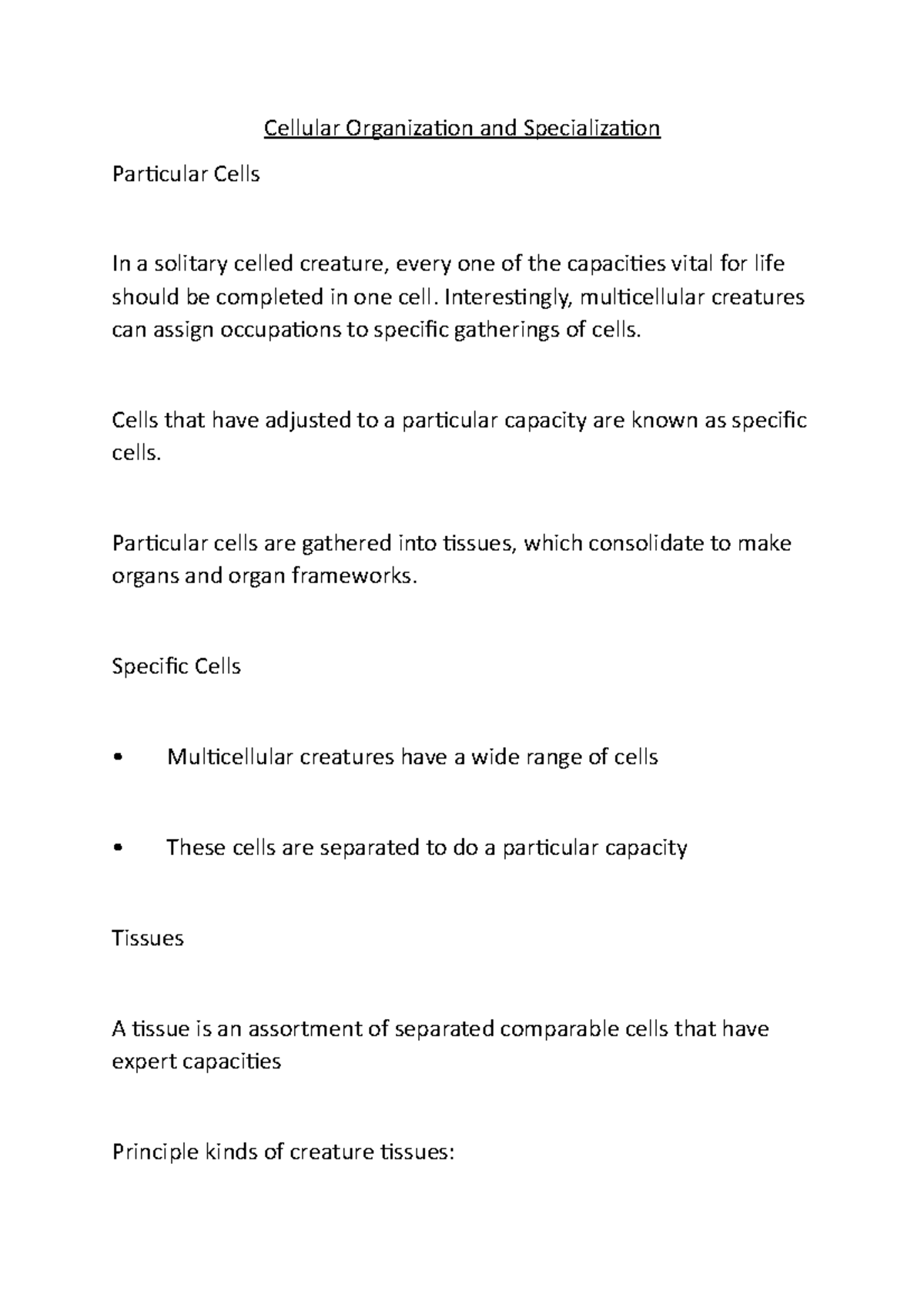 Cellular Organization and Specialization

Particular Cells

In a solitary celled creature, every one of the capacities vital for life should be completed in one cell. Interestingly, multicellular creatures can assign occupations to specific gatherings of cells.

Cells that have adjusted to a particular capacity are known as specific cells.

Particular cells are gathered into tissues, which consolidate to make organs and organ frameworks.

Specific Cells

• Multicellular creatures have a wide range of cells

• These cells are separated to do a particular capacity

Tissues

A tissue is an assortment of separated comparable cells that have expert capacities

Principle kinds of creature tissues: